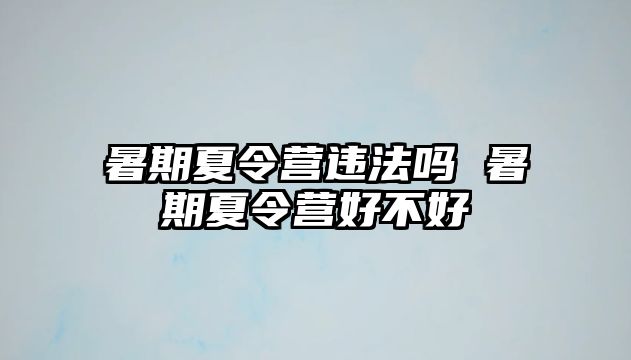 暑期夏令营违法吗 暑期夏令营好不好